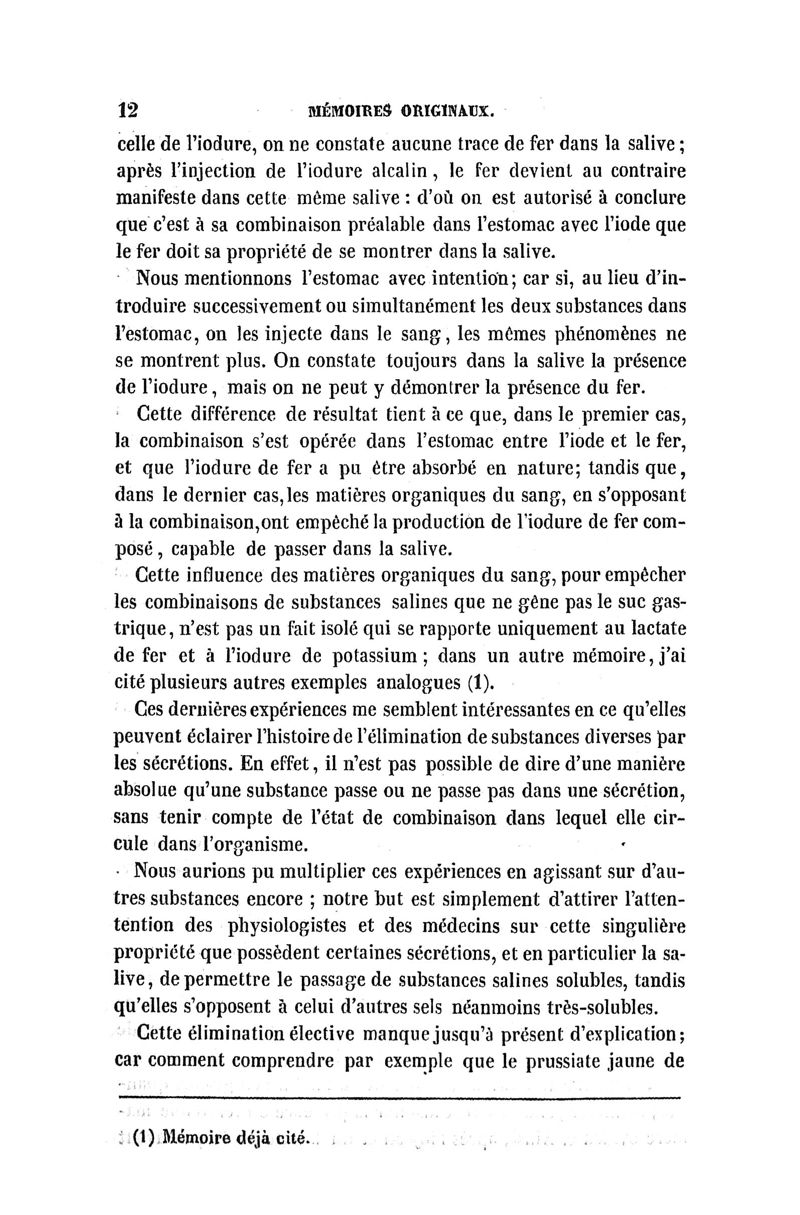 12 MÉMOIRES ORIGINAUX.

celle de l'iodure, on ne constate aucune trace de fer dans la salive; après l'injection de l'iodure alcalin, le fer devient au contraire manifeste dans cette même salive : d'où on est autorisé à conclure que c'est à sa combinaison préalable dans l'estomac avec l'iode que le fer doit sa propriété de se montrer dans la salive.

Nous mentionnons l'estomac avec intention; car si, au lieu d'introduire successivement ou simultanément les deux substances dans l'estomac, on les injecte dans le sang, les mêmes phénomènes ne se montrent plus. On constate toujours dans la salive la présence de l'iodure, mais on ne peut y démontrer la présence du fer.

Cette différence de résultat tient à ce que, dans le premier cas, la combinaison s'est opérée dans l'estomac entre l'iode et le fer, et que l'iodure de fer a pu être absorbé en nature; tandis que, dans le dernier cas, les matières organiques du sang, en s'opposant à la combinaison, ont empêché la production de l'iodure de fer composé, capable de passer dans la salive.

Cette influence des matières organiques du sang, pour empêcher les combinaisons de substances salines que ne gêne pas le suc gastrique, n'est pas un fait isolé qui se rapporte uniquement au lactate de fer et à l'iodure de potassium; dans un autre mémoire, j'ai cité plusieurs autres exemples analogues (1).

Ces dernières expériences me semblent intéressantes en ce qu'elles peuvent éclairer l'histoire de l'élimination de substances diverses par les sécrétions. En effet, il n'est pas possible de dire d'une manière absolue qu'une substance passe ou ne passe pas dans une sécrétion, sans tenir compte de l'état de combinaison dans lequel elle circule dans l'organisme.

Nous aurions pu multiplier ces expériences en agissant sur d'autres substances encore ; notre but est simplement d'attirer l'attentention des physiologistes et des médecins sur cette singulière propriété que possèdent certaines sécrétions, et en particulier la salive, de permettre le passage de substances salines solubles, tandis qu'elles s'opposent à celui d'autres sels néanmoins très-solubles.

Cette élimination élective manque jusqu'à présent d'explication; car comment comprendre par exemple que le prussiate jaune de

(1) Mémoire déjà cité.